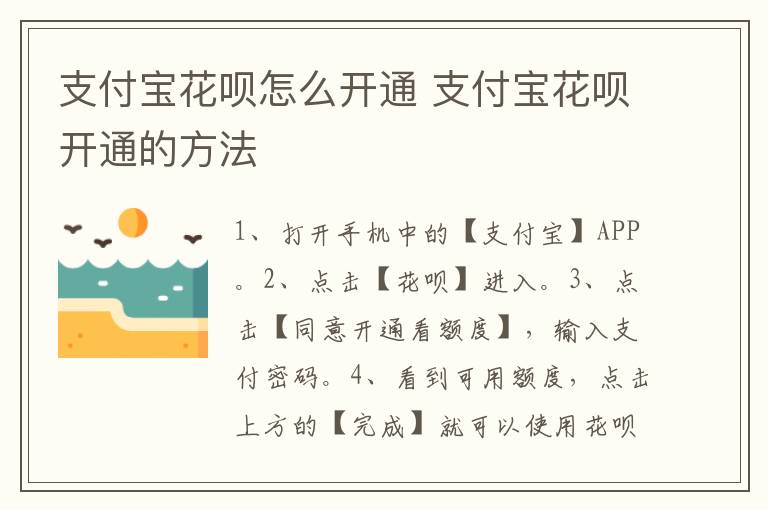 支付宝花呗怎么开通 支付宝花呗开通的方法

1、打开手机中的【支付宝】APP。2、点击【花呗】进入。3、点击【同意开通看额度】，输入支付密码。4、看到可用额度，点击上方的【完成】就可以使用花呗